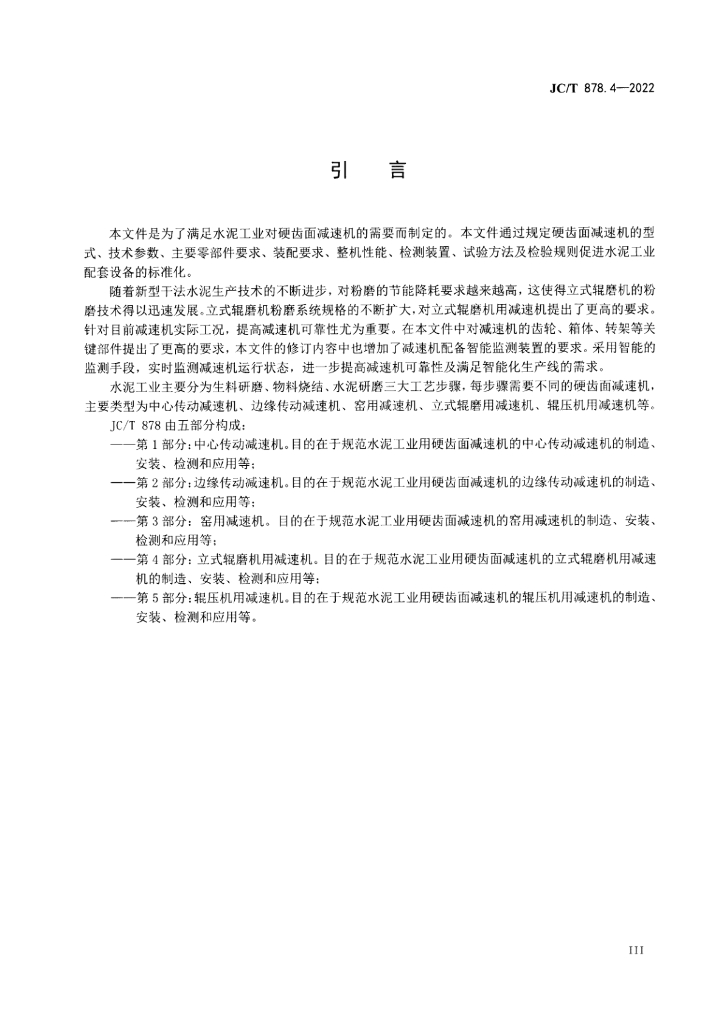 JC/T 878.4—2022

引 言

本文件是为了满足水泥工业对硬齿面减速机的需要而制定的。本文件通过规定硬齿面减速机的型式、技术参数、主要零部件要求、装配要求、整机性能、检测装置、试验方法及检验规则促进水泥工业配套设备的标准化。

随着新型干法水泥生产技术的不断进步，对粉磨的节能降耗要求越来越高，这使得立式辊磨机的粉磨技术得以迅速发展。立式辊磨机粉磨系统规格的不断扩大，对立式辊磨机用减速机提出了更高的要求。针对目前减速机实际工况，提高减速机可靠性尤为重要。在本文件中对减速机的齿轮、箱体、转架等关键部件提出了更高的要求，本文件的修订内容中也增加了减速机配备智能监测装置的要求。采用智能的监测手段，实时监测减速机运行状态，进一步提高减速机可靠性及满足智能化生产线的需求。

水泥工业主要分为生料研磨、物料烧结、水泥研磨三大工艺步骤，每步骤需要不同的硬齿面减速机，主要类型为中心传动减速机、边缘传动减速机、窑用减速机、立式辊磨用减速机、辊压机用减速机等。

JC/T 878 由五部分构成：

——第 1 部分：中心传动减速机。目的在于规范水泥工业用硬齿面减速机的中心传动减速机的制造、安装、检测和应用等；

——第 2 部分：边缘传动减速机。目的在于规范水泥工业用硬齿面减速机的边缘传动减速机的制造、安装、检测和应用等；

——第 3 部分：窑用减速机。目的在于规范水泥工业用硬齿面减速机的窑用减速机的制造、安装、检测和应用等；

——第 4 部分：立式辊磨机用减速机。目的在于规范水泥工业用硬齿面减速机的立式辊磨机用减速机的制造、安装、检测和应用等；

——第 5 部分：辊压机用减速机。目的在于规范水泥工业用硬齿面减速机的辊压机用减速机的制造、安装、检测和应用等。

III